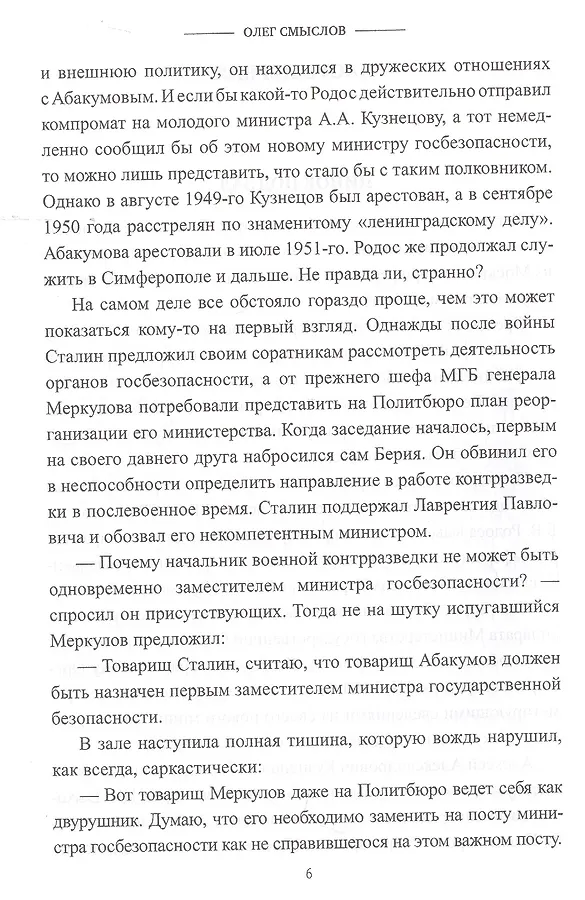 ОЛЕГ СМЫСЛОВ

и внешнюю политику, он находился в дружеских отношениях с Абакумовым. И если бы какой-то Родос действительно отправил компромат на молодого министра А.А. Кузнецову, а тот немедленно сообщил бы об этом новому министру госбезопасности, то можно лишь представить, что стало бы с таким полковником. Однако в августе 1949-го Кузнецов был арестован, а в сентябре 1950 года расстрелян по знаменитому «ленинградскому делу». Абакумова арестовали в июле 1951-го. Родос же продолжал служить в Симферополе и дальше. Не правда ли, странно?

На самом деле все обстояло гораздо проще, чем это может показаться кому-то на первый взгляд. Однажды после войны Сталин предложил своим соратникам рассмотреть деятельность органов госбезопасности, а от прежнего шефа МГБ генерала Меркулова потребовали представить на Политбюро план реорганизации его министерства. Когда заседание началось, первым на своего давнего друга набросился сам Берия. Он обвинил его в неспособности определить направление в работе контрразведки в послевоенное время. Сталин поддержал Лаврентия Павловича и обозвал его некомпетентным министром.

— Почему начальник военной контрразведки не может быть одновременно заместителем министра госбезопасности? — спросил он присутствующих. Тогда не на шутку испугавшийся Меркулов предложил:

— Товарищ Сталин, считаю, что товарищ Абакумов должен быть назначен первым заместителем министра государственной безопасности.

В зале наступила полная тишина, которую вождь нарушил, как всегда, саркастически:

— Вот товарищ Меркулов даже на Политбюро ведет себя как двурушник. Думаю, что его необходимо заменить на посту министра госбезопасности как не справившегося на этом важном посту.

6